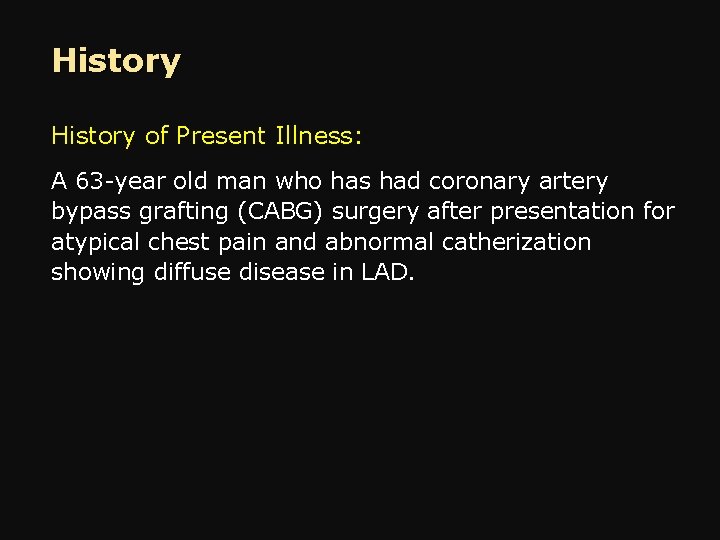 History

History of Present Illness:

A 63-year old man who has had coronary artery bypass grafting (CABG) surgery after presentation for atypical chest pain and abnormal catherization showing diffuse disease in LAD.